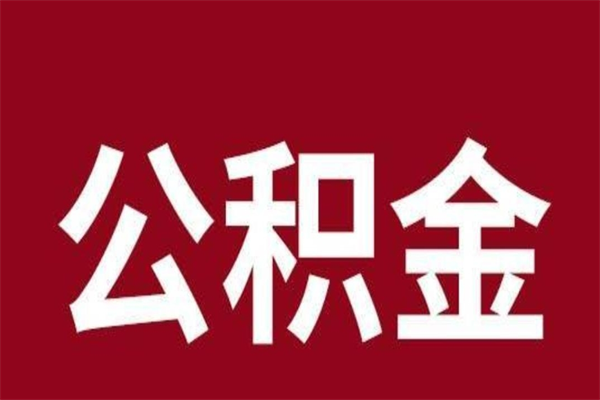 公积金